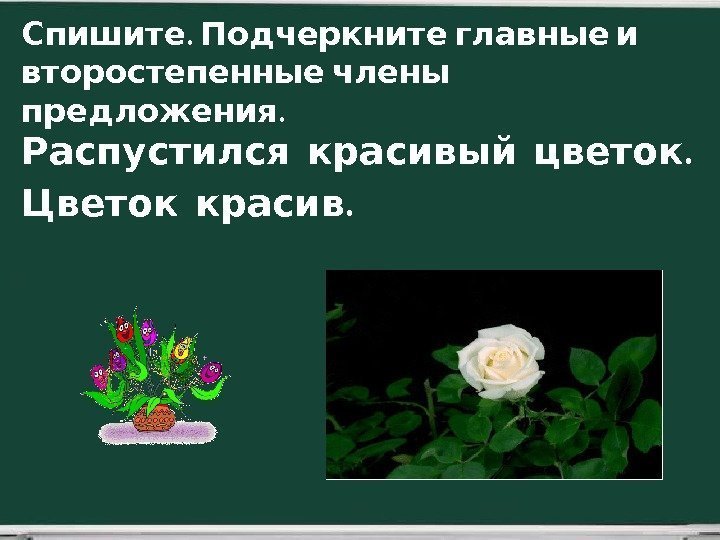 Спишите. Подчеркните главные и второстепенные члены предложения.

Распустился красивый цветок.

Цветок красив.